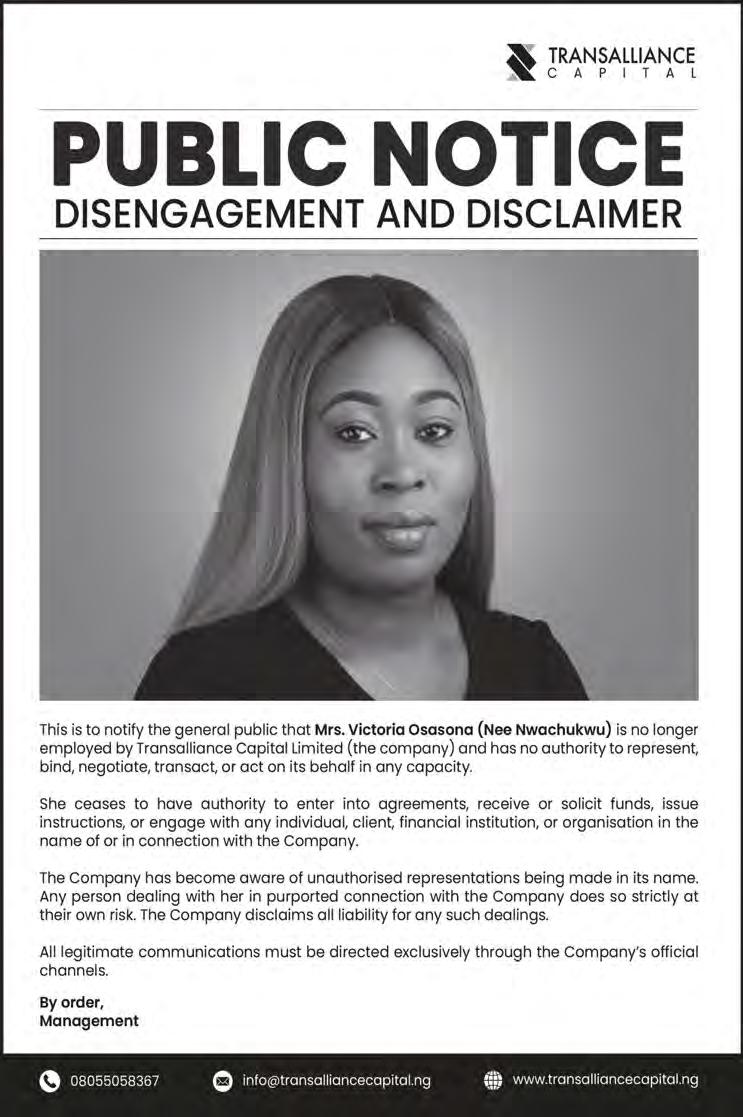 TRANSALLIANCE
CAPITAL

PUBLIC NOTICE
DISENGAGEMENT AND DISCLAIMER

This is to notify the general public that Mrs. Victoria Osasona (Nee Nwachukwu) is no longer employed by Transalliance Capital Limited (the company) and has no authority to represent, bind, negotiate, transact, or act on its behalf in any capacity.

She ceases to have authority to enter into agreements, receive or solicit funds, issue instructions, or engage with any individual, client, financial institution, or organisation in the name of or in connection with the Company.

The Company has become aware of unauthorised representations being made in its name. Any person dealing with her in purported connection with the Company does so strictly at their own risk. The Company disclaims all liability for any such dealings.

All legitimate communications must be directed exclusively through the Company's official channels.

By order,
Management

08055058367 info@transalliancecapital.ng www.transalliancecapital.ng